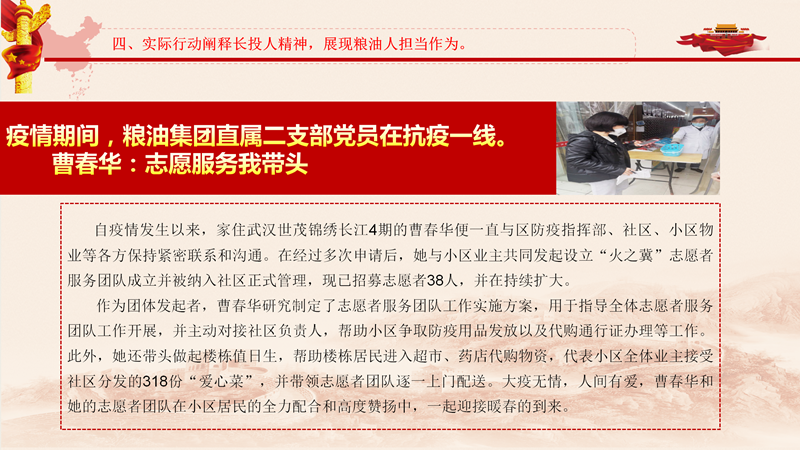 四、实际行动阐释长投人精神，展现粮油人担当作为。

疫情期间，粮油集团直属二支部党员在抗疫一线。
曹春华：志愿服务我带头

自疫情发生以来，家住武汉世茂锦绣长江4期的曹春华便一直与区防疫指挥部、社区、小区物业等各方保持紧密联系和沟通。在经过多次申请后，她与小区业主共同发起设立“火之冀”志愿者服务团队成立并被纳入社区正式管理，现已招募志愿者38人，并在持续扩大。

作为团体发起者，曹春华研究制定了志愿者服务团队工作实施方案，用于指导全体志愿者服务团队工作开展，并主动对接社区负责人，帮助小区争取防疫用品发放以及代购通行证办理等工作。此外，她还带头做起楼栋值日生，帮助楼栋居民进入超市、药店代购物资，代表小区全体业主接受社区分发的318份“爱心菜”，并带领志愿者团队逐一上门配送。大疫无情，人间有爱，曹春华和她的志愿者团队在小区居民的全力配合和高度赞扬中，一起迎接暖春的到来。